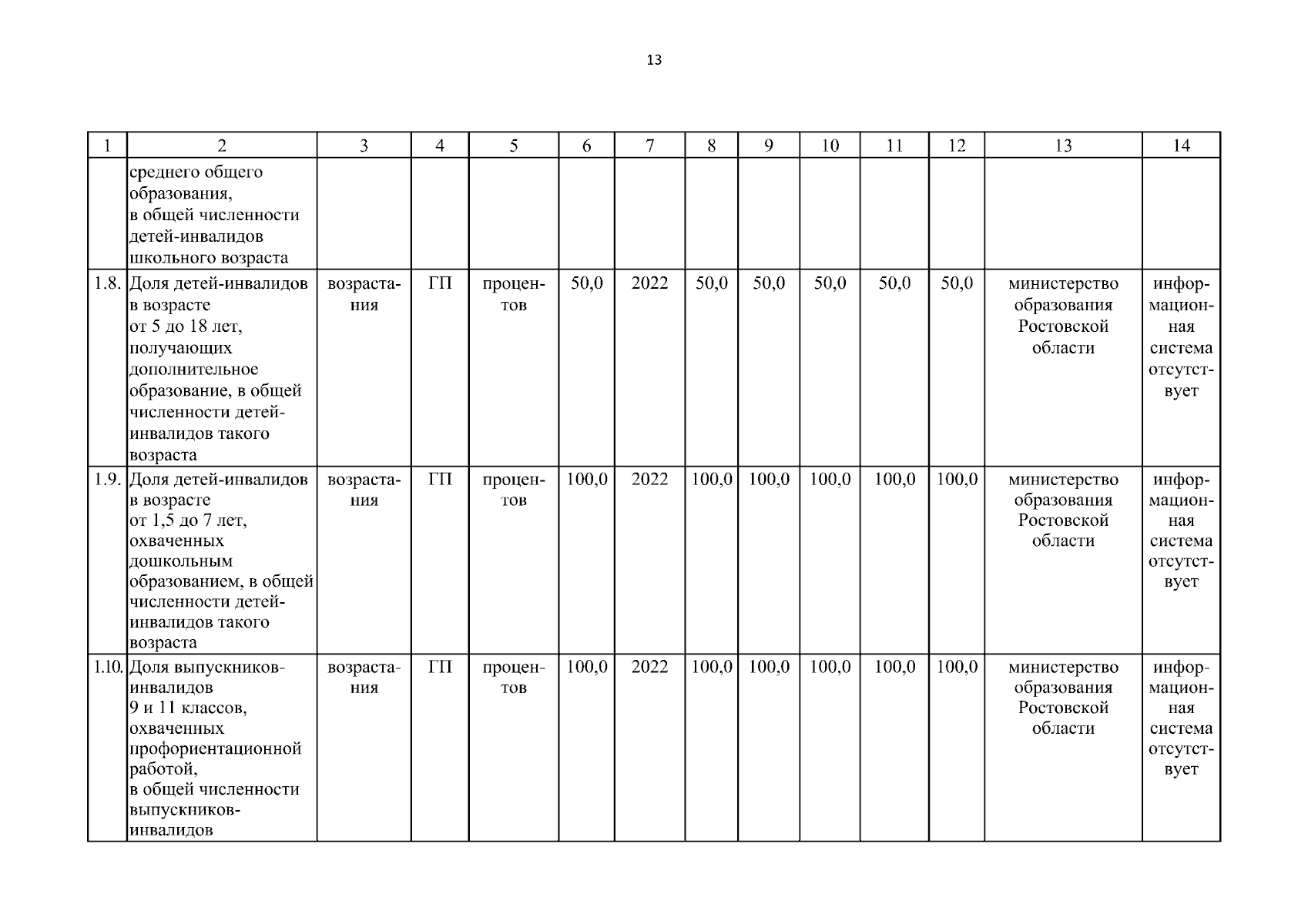 13

| 1 | 2 | 3 | 4 | 5 | 6 | 7 | 8 | 9 | 10 | 11 | 12 | 13 | 14 |
|---|---|---|---|---|---|---|---|---|---|---|---|---|---|
| | среднего общего образования, в общей численности детей-инвалидов школьного возраста | | | | | | | | | | | | |
| 1.8. | Доля детей-инвалидов в возрасте от 5 до 18 лет, получающих дополнительное образование, в общей численности детей-инвалидов такого возраста | возрастания | ГП | процентов | 50,0 | 2022 | 50,0 | 50,0 | 50,0 | 50,0 | 50,0 | министерство образования Ростовской области | информационная система отсутствует |
| 1.9. | Доля детей-инвалидов в возрасте от 1,5 до 7 лет, охваченных дошкольным образованием, в общей численности детей-инвалидов такого возраста | возрастания | ГП | процентов | 100,0 | 2022 | 100,0 | 100,0 | 100,0 | 100,0 | 100,0 | министерство образования Ростовской области | информационная система отсутствует |
| 1.10. | Доля выпускников-инвалидов 9 и 11 классов, охваченных профориентационной работой, в общей численности выпускников-инвалидов | возрастания | ГП | процентов | 100,0 | 2022 | 100,0 | 100,0 | 100,0 | 100,0 | 100,0 | министерство образования Ростовской области | информационная система отсутствует |